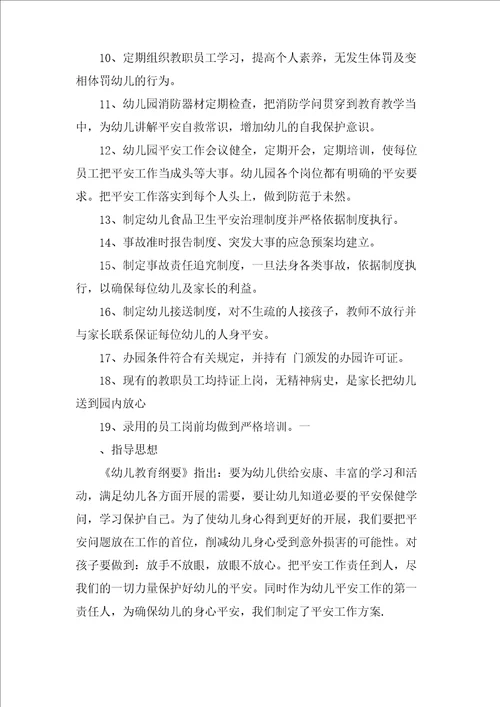 10、定期组织教职员工学习，提高个人素养，无发生体罚及变相体罚幼儿的行为。

11、幼儿园消防器材定期检查，把消防学问贯穿到教育教学当中，为幼儿讲解平安自救常识，增加幼儿的自我保护意识。

12、幼儿园平安工作会议健全，定期开会，定期培训，使每位员工把平安工作当成头等大事。幼儿园各个岗位都有明确的平安要求。把平安工作落实到每个人头上，做到防范于未然。

13、制定幼儿食品卫生平安治理制度并严格依据制度执行。

14、事故准时报告制度、突发大事的应急预案均建立。

15、制定事故责任追究制度，一旦法身各类事故，依据制度执行，以确保每位幼儿及家长的利益。

16、制定幼儿接送制度，对不生疏的人接孩子，教师不放行并与家长联系保证每位幼儿的人身平安。

17、办园条件符合有关规定，并持有 门颁发的办园许可证。

18、现有的教职员工均持证上岗，无精神病史，是家长把幼儿送到园内放心

19、录用的员工岗前均做到严格培训。一

、指导思想

《幼儿教育纲要》指出：要为幼儿供给安康、丰富的学习和活动，满足幼儿各方面开展的需要，要让幼儿知道必要的平安保健学问，学习保护自己。为了使幼儿身心得到更好的开展，我们要把平安问题放在工作的首位，削减幼儿身心受到意外损害的可能性。对孩子要做到：放手不放眼，放眼不放心。把平安工作责任到人，尽我们的一切力量保护好幼儿的平安。同时作为幼儿平安工作的第一责任人，为确保幼儿的身心平安，我们制定了平安工作方案.